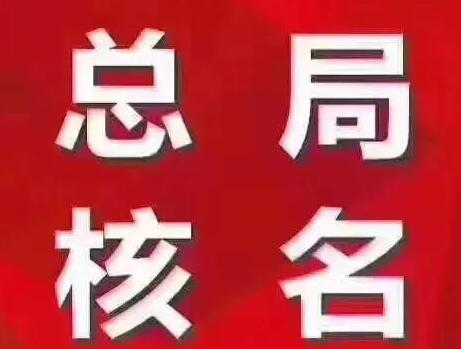 总局
核名